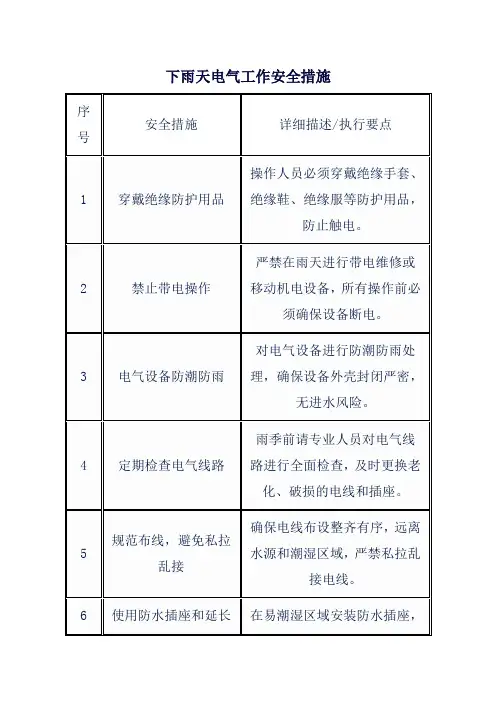 下雨天电气工作安全措施

| 序号 | 安全措施 | 详细描述/执行要点 |
|---|---|---|
| 1 | 穿戴绝缘防护用品 | 操作人员必须穿戴绝缘手套、绝缘鞋、绝缘服等防护用品，防止触电。 |
| 2 | 禁止带电操作 | 严禁在雨天进行带电维修或移动机电设备，所有操作前必须确保设备断电。 |
| 3 | 电气设备防潮防雨 | 对电气设备进行防潮防雨处理，确保设备外壳封闭严密，无进水风险。 |
| 4 | 定期检查电气线路 | 雨季前请专业人员对电气线路进行全面检查，及时更换老化、破损的电线和插座。 |
| 5 | 规范布线，避免私拉乱接 | 确保电线布设整齐有序，远离水源和潮湿区域，严禁私拉乱接电线。 |
| 6 | 使用防水插座和延长 | 在易潮湿区域安装防水插座， |